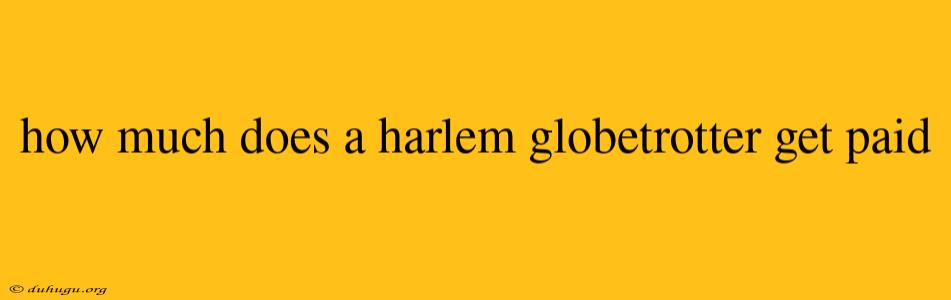 how much does a harlem globetrotter get paid

© duhugu.org